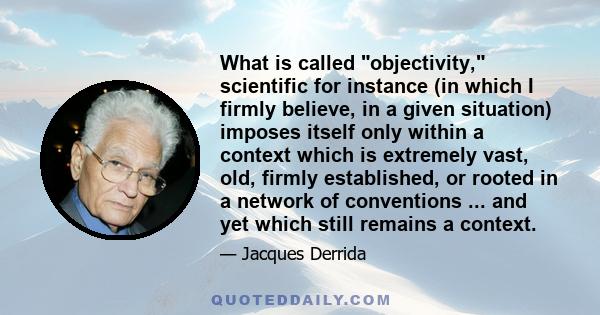 What is called "objectivity," scientific for instance (in which I firmly believe, in a given situation) imposes itself only within a context which is extremely vast, old, firmly established, or rooted in a network of conventions ... and yet which still remains a context.

— Jacques Derrida

QUOTEDDAILY.COM